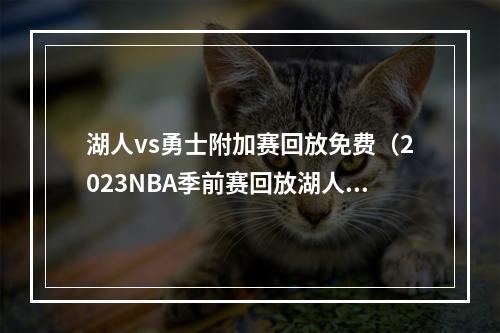 湖人vs勇士附加赛回放免费（2023NBA季前赛回放湖人...